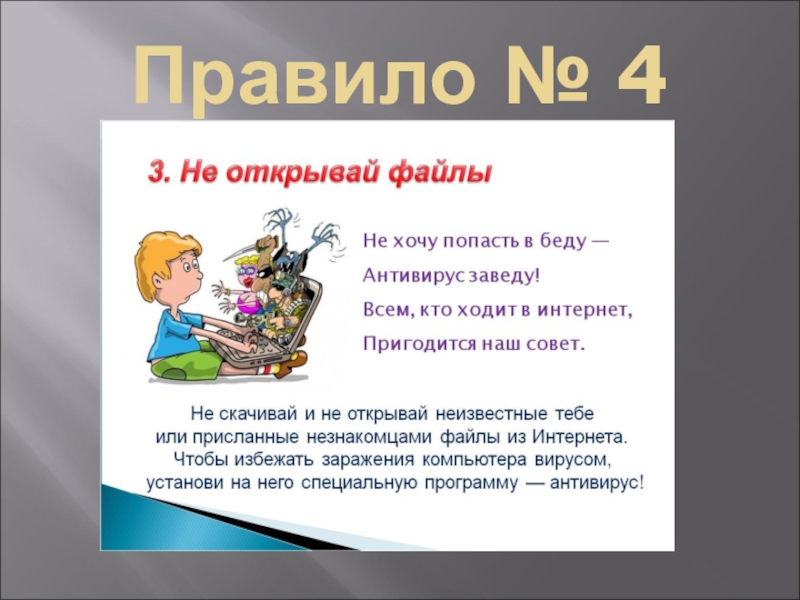 Правило № 4

3. Не открывай файлы

Не хочу попасть в беду —
Антивирус заведу!
Всем, кто ходит в интернет,
Пригодится наш совет.

Не скачивай и не открывай неизвестные тебе или присланные незнакомцами файлы из Интернета. Чтобы избежать заражения компьютера вирусом, установи на него специальную программу — антивирус!